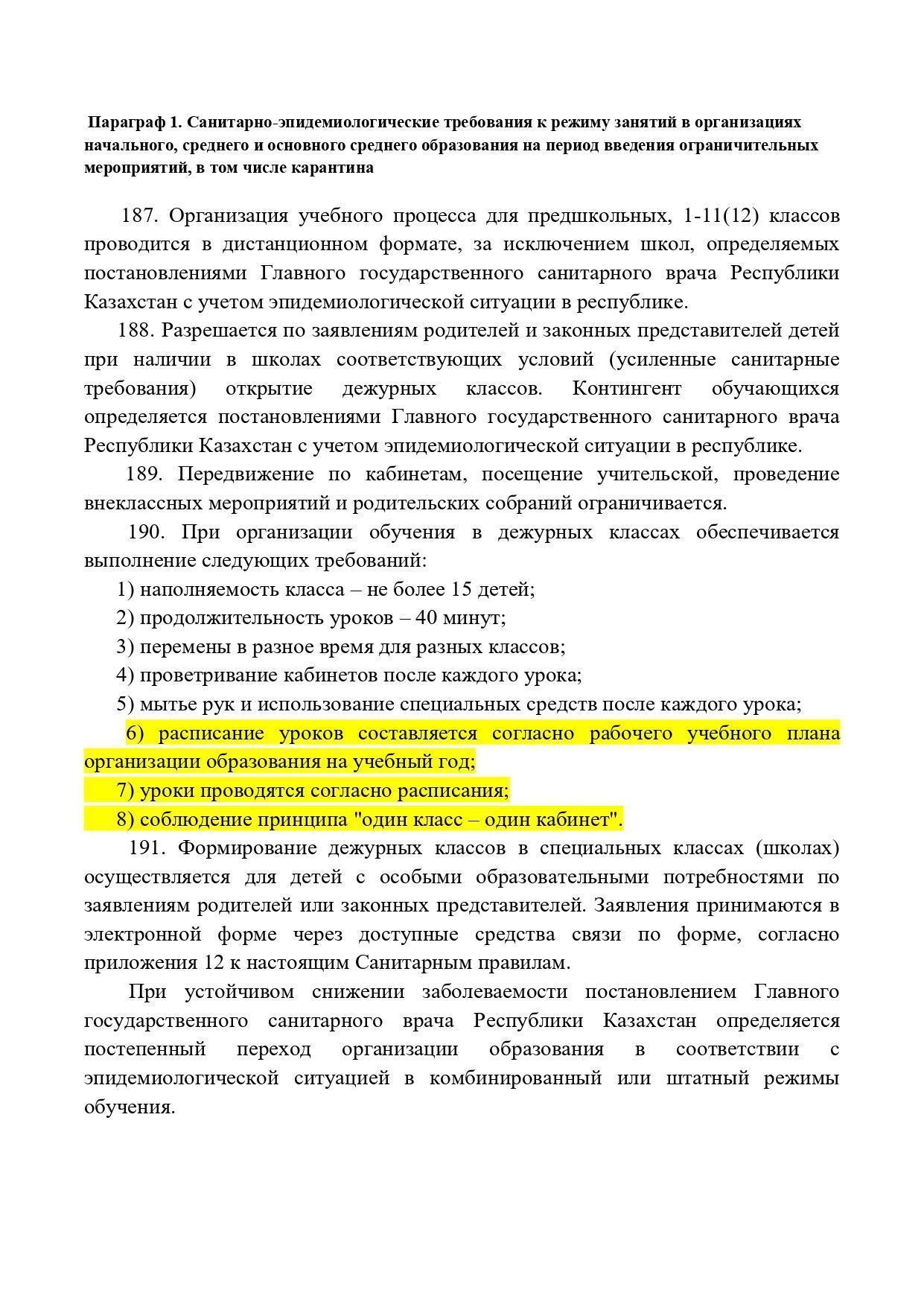 Параграф 1. Санитарно-эпидемиологические требования к режиму занятий в организациях начального, среднего и основного среднего образования на период введения ограничительных мероприятий, в том числе карантина

187. Организация учебного процесса для предшкольных, 1-11(12) классов проводится в дистанционном формате, за исключением школ, определяемых постановлениями Главного государственного санитарного врача Республики Казахстан с учетом эпидемиологической ситуации в республике.

188. Разрешается по заявлениям родителей и законных представителей детей при наличии в школах соответствующих условий (усиленные санитарные требования) открытие дежурных классов. Контингент обучающихся определяется постановлениями Главного государственного санитарного врача Республики Казахстан с учетом эпидемиологической ситуации в республике.

189. Передвижение по кабинетам, посещение учительской, проведение внеклассных мероприятий и родительских собраний ограничивается.

190. При организации обучения в дежурных классах обеспечивается выполнение следующих требований:

1) наполняемость класса – не более 15 детей;

2) продолжительность уроков – 40 минут;

3) перемены в разное время для разных классов;

4) проветривание кабинетов после каждого урока;

5) мытье рук и использование специальных средств после каждого урока;

6) расписание уроков составляется согласно рабочего учебного плана организации образования на учебный год;

7) уроки проводятся согласно расписания;

8) соблюдение принципа "один класс – один кабинет".

191. Формирование дежурных классов в специальных классах (школах) осуществляется для детей с особыми образовательными потребностями по заявлениям родителей или законных представителей. Заявления принимаются в электронной форме через доступные средства связи по форме, согласно приложения 12 к настоящим Санитарным правилам.

При устойчивом снижении заболеваемости постановлением Главного государственного санитарного врача Республики Казахстан определяется постепенный переход организации образования в соответствии с эпидемиологической ситуацией в комбинированный или штатный режимы обучения.